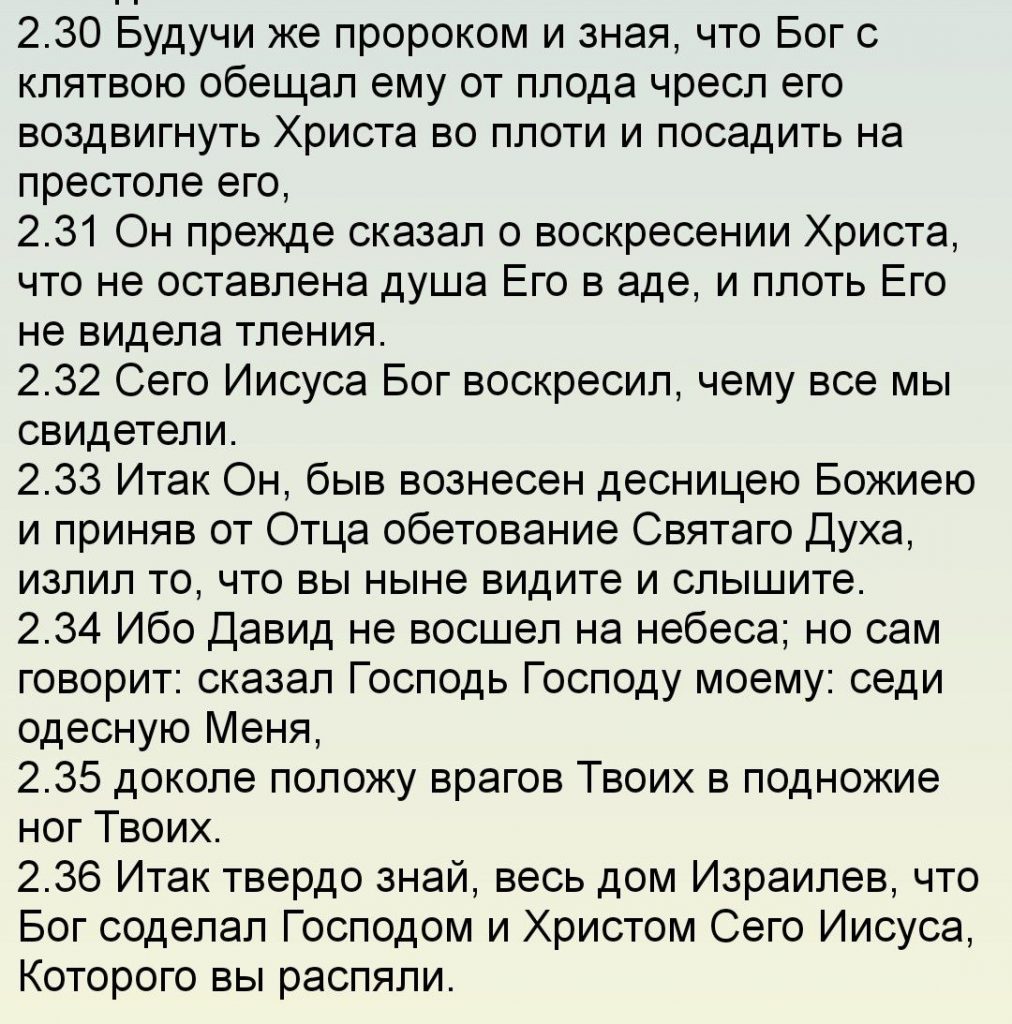 2.30 Будучи же пророком и зная, что Бог с клятвою обещал ему от плода чресл его воздвигнуть Христа во плоти и посадить на престоле его,
2.31 Он прежде сказал о воскресении Христа, что не оставлена душа Его в аде, и плоть Его не видела тления.
2.32 Сего Иисуса Бог воскресил, чему все мы свидетели.
2.33 Итак Он, быв вознесен десницею Божиею и приняв от Отца обетование Святаго Духа, излил то, что вы ныне видите и слышите.
2.34 Ибо Давид не восшел на небеса; но сам говорит: сказал Господь Господу моему: седи одесную Меня,
2.35 доколе положу врагов Твоих в подножие ног Твоих.
2.36 Итак твердо знай, весь дом Израилев, что Бог соделал Господом и Христом Сего Иисуса, Которого вы распяли.